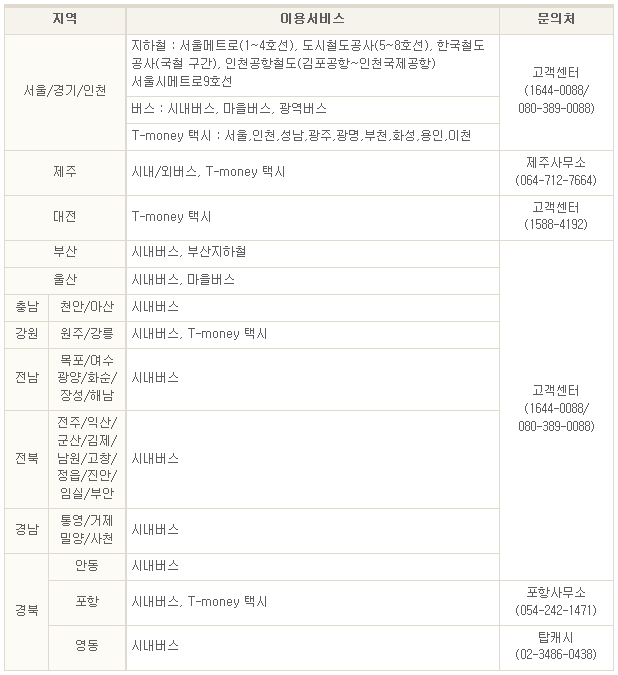 | 지역 | | 이용서비스 | 문의처 |
|---|---|---|---|
| 서울/경기/인천 | | 지하철 : 서울메트로(1~4호선), 도시철도공사(5~8호선), 한국철도공사(국철 구간), 인천공항철도(김포공항~인천국제공항) 서울시메트로9호선 | 고객센터 (1644-0088/ 080-389-0088) |
| | | 버스 : 시내버스, 마을버스, 광역버스 | |
| | | T-money 택시 : 서울,인천,성남,광주,광명,부천,화성,용인,이천 | |
| 제주 | | 시내/외버스, T-money 택시 | 제주사무소 (064-712-7664) |
| 대전 | | T-money 택시 | 고객센터 (1588-4192) |
| 부산 | | 시내버스, 부산지하철 | 고객센터 (1644-0088/ 080-389-0088) |
| 울산 | | 시내버스, 마을버스 | |
| 충남 | 천안/아산 | 시내버스 | |
| 강원 | 원주/강릉 | 시내버스, T-money 택시 | |
| 전남 | 목포/여수 광양/화순/ 장성/해남 | 시내버스 | |
| 전북 | 전주/익산/ 군산/김제/ 남원/고창/ 정읍/진안/ 임실/부안 | 시내버스 | |
| 경남 | 통영/거제 밀양/사천 | 시내버스 | |
| 경북 | 안동 | 시내버스 | |
| | 포항 | 시내버스, T-money 택시 | 포항사무소 (054-242-1471) |
| | 영동 | 시내버스 | 탑캐시 (02-3486-0438) |